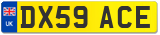 UK
DX59 ACE